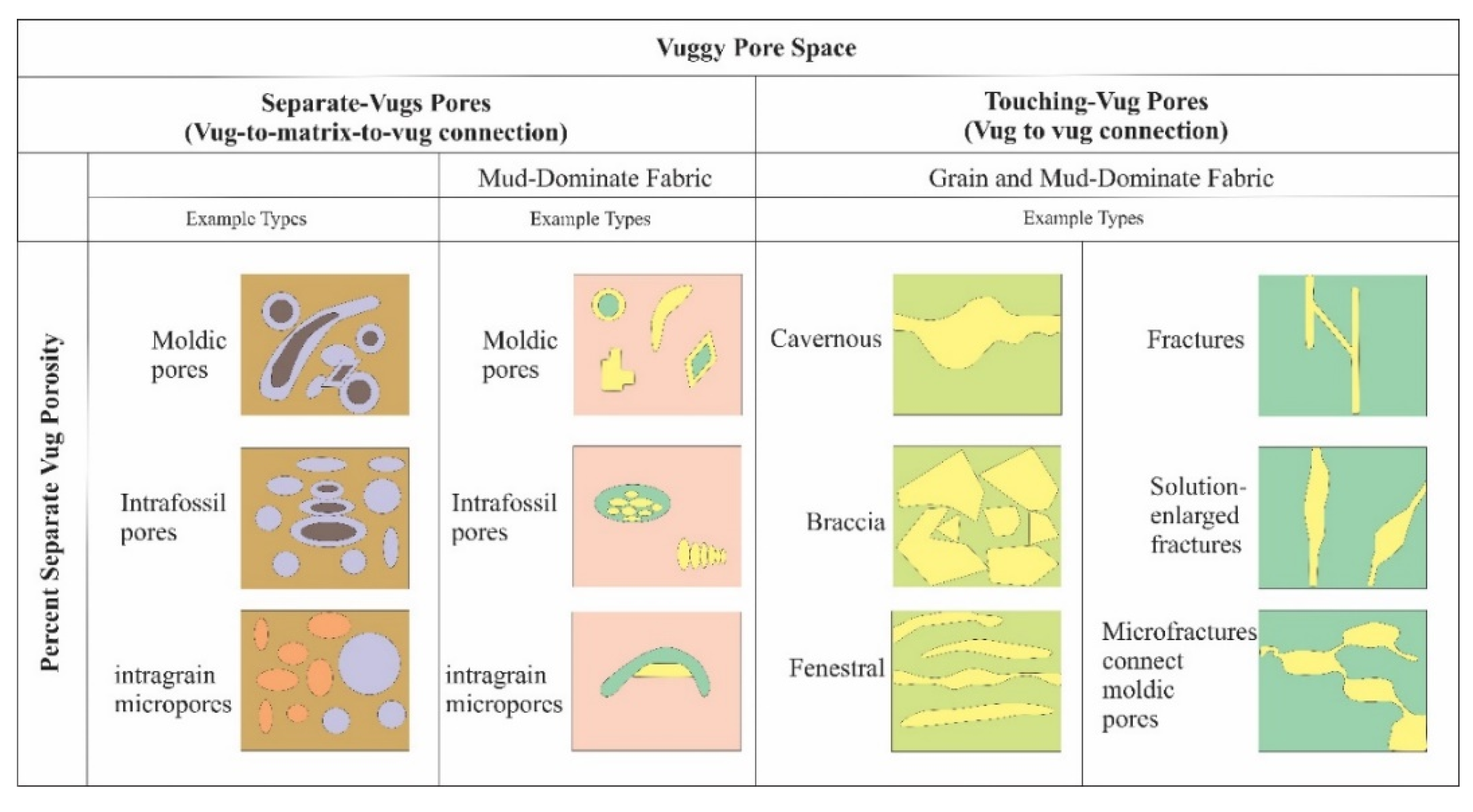 Vuggy Pore Space

Separate-Vugs Pores (Vug-to-matrix-to-vug connection)

Touching-Vug Pores (Vug to vug connection)

Mud-Dominate Fabric

Grain and Mud-Dominate Fabric

Example Types

Example Types

Example Types

Percent Separate Vug Porosity

Moldic pores

Intrafossil pores

intragrain micropores

Moldic pores

Intrafossil pores

intragrain micropores

Cavernous

Braccia

Fenestral

Fractures

Solution-enlarged fractures

Microfractures connect moldic pores